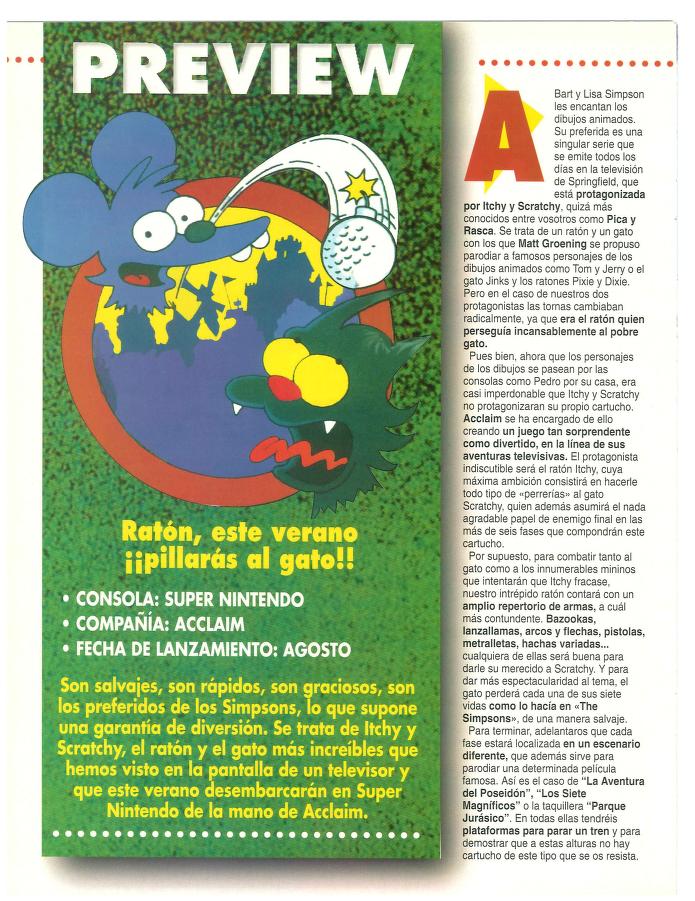 PREVIEW

Ratón, este verano ¡¡pillarás al gato!!

• CONSOLA: SUPER NINTENDO
• COMPAÑÍA: ACCLAIM
• FECHA DE LANZAMIENTO: AGOSTO

Son salvajes, son rápidos, son graciosos, son los preferidos de los Simpsons, lo que supone una garantía de diversión. Se trata de Itchy y Scratchy, el ratón y el gato más increíbles que hemos visto en la pantalla de un televisor y que este verano desembarcarán en Super Nintendo de la mano de Acclaim.

A Bart y Lisa Simpson les encantan los dibujos animados. Su preferida es una singular serie que se emite todos los días en la televisión de Springfield, que está protagonizada por Itchy y Scratchy, quizá más conocidos entre vosotros como Pica y Rasca. Se trata de un ratón y un gato con los que Matt Groening se propuso parodiar a famosos personajes de los dibujos animados como Tom y Jerry o el gato Jinks y los ratones Pixie y Dixie. Pero en el caso de nuestros dos protagonistas las tornas cambiaban radicalmente, ya que era el ratón quien perseguía incansablemente al pobre gato.

Pues bien, ahora que los personajes de los dibujos se pasean por las consolas como Pedro por su casa, era casi imperdonable que Itchy y Scratchy no protagonizaran su propio cartucho. Acclaim se ha encargado de ello creando un juego tan sorprendente como divertido, en la línea de sus aventuras televisivas. El protagonista indiscutible será el ratón Itchy, cuya máxima ambición consistirá en hacerle todo tipo de «perrerías» al gato Scratchy, quien además asumirá el nada agradable papel de enemigo final en las más de seis fases que compondrán este cartucho.

Por supuesto, para combatir tanto al gato como a los innumerables mininos que intentarán que Itchy fracase, nuestro intrépido ratón contará con un amplio repertorio de armas, a cuál más contundente. Bazookas, lanzallamas, arcos y flechas, pistolas, metralletas, hachas variadas... cualquiera de ellas será buena para darle su merecido a Scratchy. Y para dar más espectacularidad al tema, el gato perderá cada una de sus siete vidas como lo hacía en «The Simpsons», de una manera salvaje.

Para terminar, adelantaros que cada fase estará localizada en un escenario diferente, que además sirve para parodiar una determinada película famosa. Así es el caso de "La Aventura del Poseidón", "Los Siete Magníficos" o la taquillera "Parque Jurásico". En todas ellas tendréis plataformas para parar un tren y para demostrar que a estas alturas no hay cartucho de este tipo que se os resista.